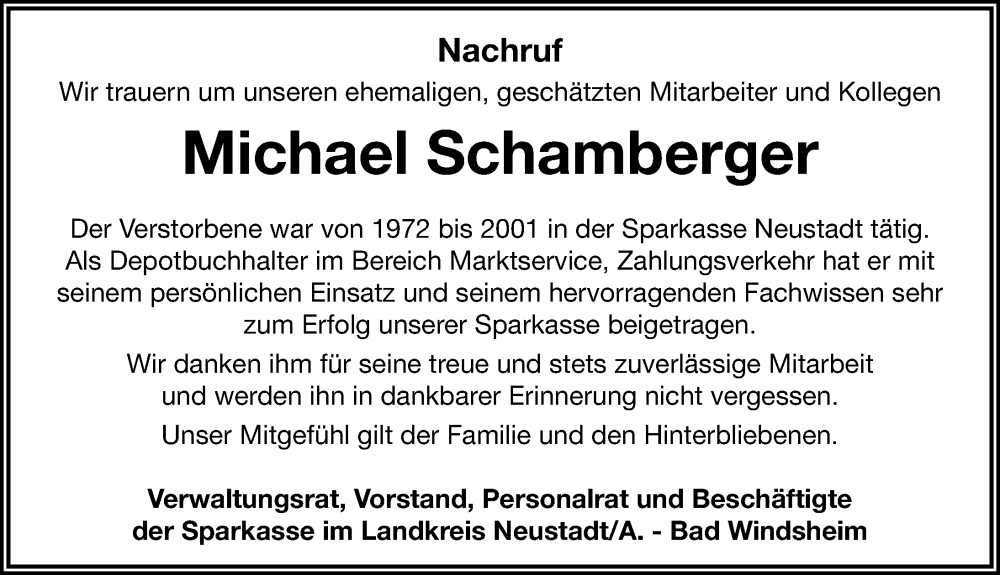 Nachruf

Wir trauern um unseren ehemaligen, geschätzten Mitarbeiter und Kollegen

Michael Schamberger

Der Verstorbene war von 1972 bis 2001 in der Sparkasse Neustadt tätig. Als Depotbuchhalter im Bereich Marktservice, Zahlungsverkehr hat er mit seinem persönlichen Einsatz und seinem hervorragenden Fachwissen sehr zum Erfolg unserer Sparkasse beigetragen.

Wir danken ihm für seine treue und stets zuverlässige Mitarbeit und werden ihn in dankbarer Erinnerung nicht vergessen.

Unser Mitgefühl gilt der Familie und den Hinterbliebenen.

Verwaltungsrat, Vorstand, Personalrat und Beschäftigte der Sparkasse im Landkreis Neustadt/A. - Bad Windsheim